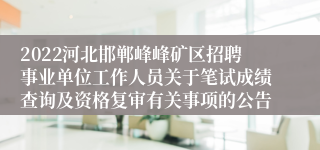 2022河北邯郸峰峰矿区招聘事业单位工作人员关于笔试成绩查询及资格复审有关事项的公告